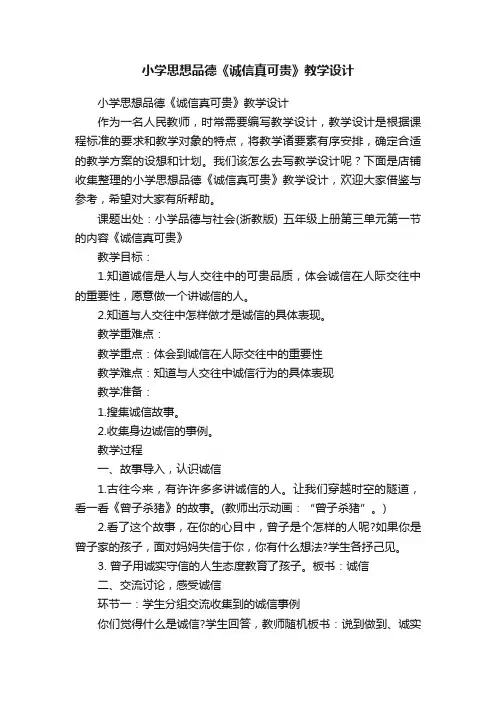 小学思想品德《诚信真可贵》教学设计

小学思想品德《诚信真可贵》教学设计

作为一名人民教师，时常需要编写教学设计，教学设计是根据课程标准的要求和教学对象的特点，将教学诸要素有序安排，确定合适的教学方案的设想和计划。我们该怎么去写教学设计呢？下面是店铺收集整理的小学思想品德《诚信真可贵》教学设计，欢迎大家借鉴与参考，希望对大家有所帮助。

课题出处：小学品德与社会(浙教版) 五年级上册第三单元第一节的内容《诚信真可贵》

教学目标：

1.知道诚信是人与人交往中的可贵品质，体会诚信在人际交往中的重要性，愿意做一个讲诚信的人。

2.知道与人交往中怎样做才是诚信的具体表现。

教学重难点：

教学重点：体会到诚信在人际交往中的重要性

教学难点：知道与人交往中诚信行为的具体表现

教学准备：

1.搜集诚信故事。

2.收集身边诚信的事例。

教学过程

一、故事导入，认识诚信

1.古往今来，有许许多多讲诚信的人。让我们穿越时空的隧道，看一看《曾子杀猪》的故事。(教师出示动画：“曾子杀猪”。)

2.看了这个故事，在你的心目中，曾子是个怎样的人呢?如果你是曾子家的孩子，面对妈妈失信于你，你有什么想法?学生各抒己见。

3. 曾子用诚实守信的人生态度教育了孩子。板书：诚信

二、交流讨论，感受诚信

环节一：学生分组交流收集到的诚信事例

你们觉得什么是诚信?学生回答，教师随机板书：说到做到、诚实